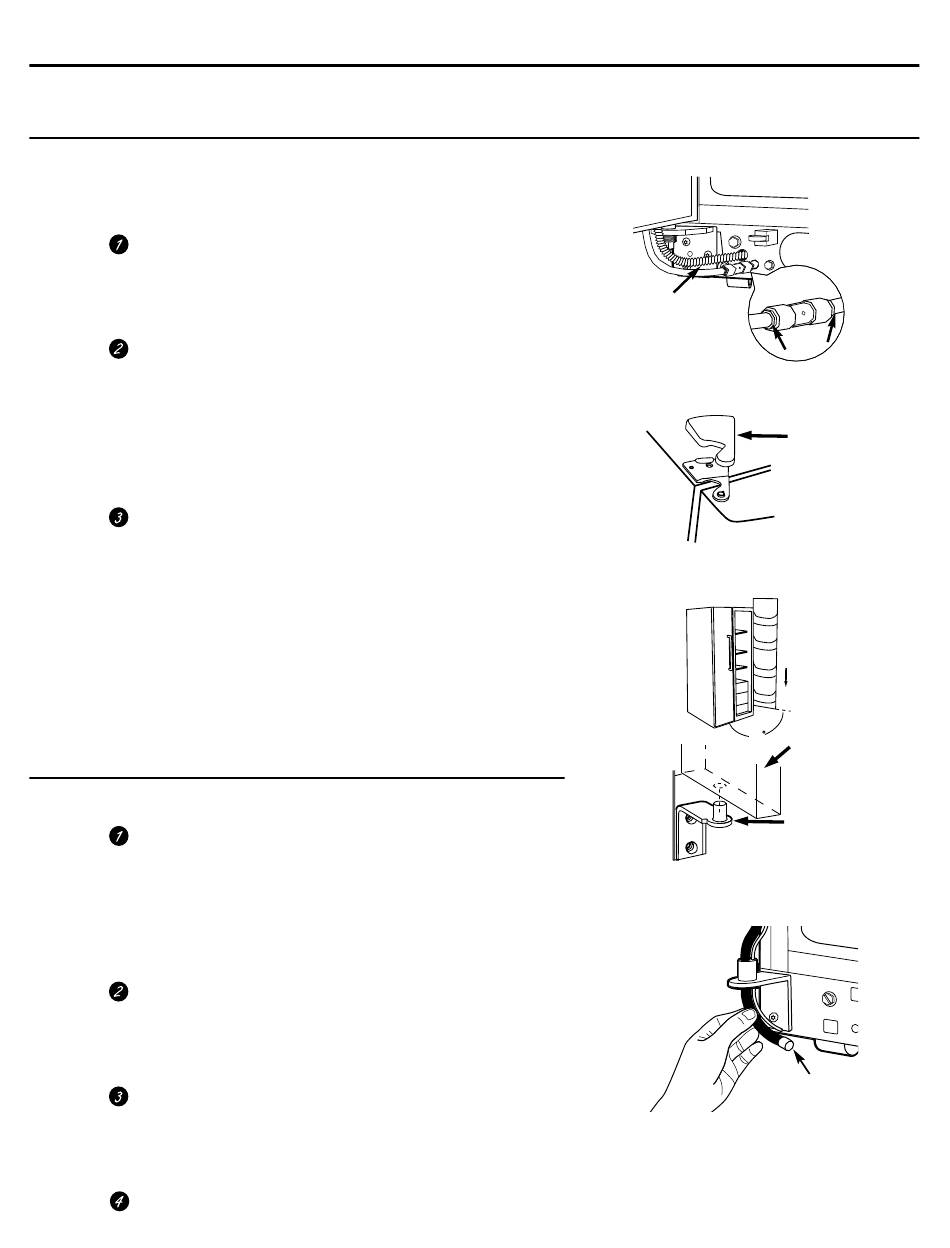 1

2

3

1

2

3

4